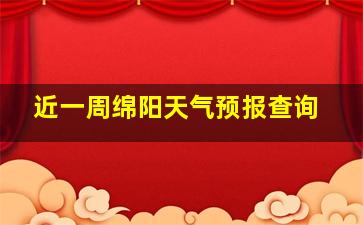 近一周绵阳天气预报查询